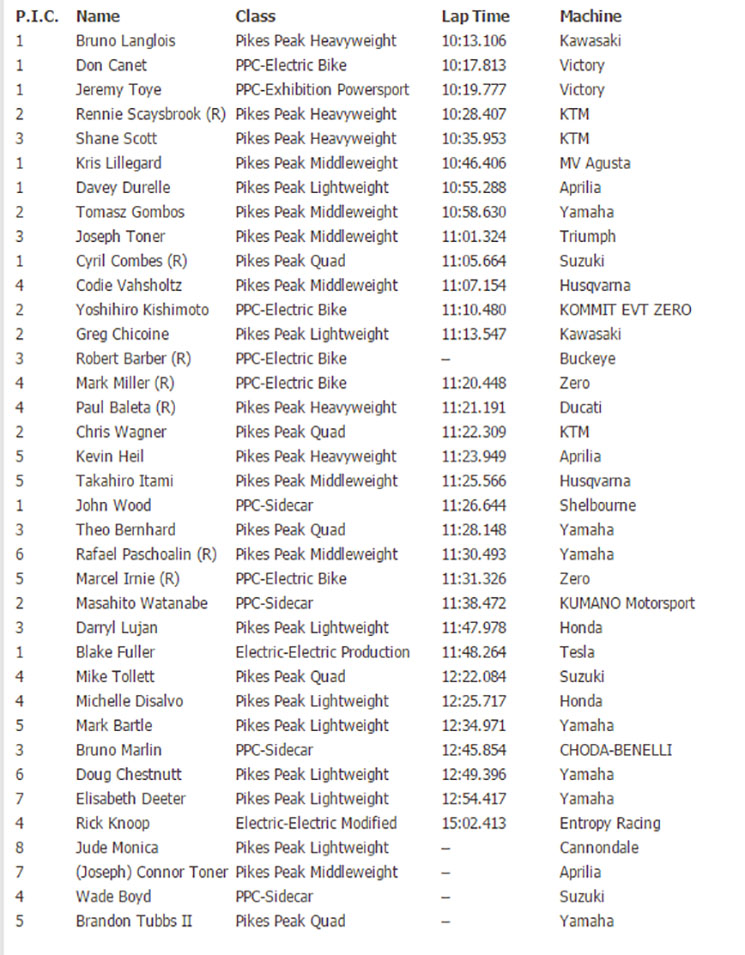 | P.I.C. | Name | Class | Lap Time | Machine |
|---|---|---|---|---|
| 1 | Bruno Langlois | Pikes Peak Heavyweight | 10:13.106 | Kawasaki |
| 1 | Don Canet | PPC-Electric Bike | 10:17.813 | Victory |
| 1 | Jeremy Toye | PPC-Exhibition Powersport | 10:19.777 | Victory |
| 2 | Rennie Scaysbrook (R) | Pikes Peak Heavyweight | 10:28.407 | KTM |
| 3 | Shane Scott | Pikes Peak Heavyweight | 10:35.953 | KTM |
| 1 | Kris Lillegard | Pikes Peak Middleweight | 10:46.406 | MV Agusta |
| 1 | Davey Durelle | Pikes Peak Lightweight | 10:55.288 | Aprilia |
| 2 | Tomasz Gombos | Pikes Peak Middleweight | 10:58.630 | Yamaha |
| 3 | Joseph Toner | Pikes Peak Middleweight | 11:01.324 | Triumph |
| 1 | Cyril Combes (R) | Pikes Peak Quad | 11:05.664 | Suzuki |
| 4 | Codie Vahsholtz | Pikes Peak Middleweight | 11:07.154 | Husqvarna |
| 2 | Yoshihiro Kishimoto | PPC-Electric Bike | 11:10.480 | KOMMIT EVT ZERO |
| 2 | Greg Chicoine | Pikes Peak Lightweight | 11:13.547 | Kawasaki |
| 3 | Robert Barber (R) | PPC-Electric Bike | – | Buckeye |
| 4 | Mark Miller (R) | PPC-Electric Bike | 11:20.448 | Zero |
| 4 | Paul Baleta (R) | Pikes Peak Heavyweight | 11:21.191 | Ducati |
| 2 | Chris Wagner | Pikes Peak Quad | 11:22.309 | KTM |
| 5 | Kevin Heil | Pikes Peak Heavyweight | 11:23.949 | Aprilia |
| 5 | Takahiro Itami | Pikes Peak Middleweight | 11:25.566 | Husqvarna |
| 1 | John Wood | PPC-Sidecar | 11:26.644 | Shelbourne |
| 3 | Theo Bernhard | Pikes Peak Quad | 11:28.148 | Yamaha |
| 6 | Rafael Paschoalin (R) | Pikes Peak Middleweight | 11:30.493 | Yamaha |
| 5 | Marcel Irnie (R) | PPC-Electric Bike | 11:31.326 | Zero |
| 2 | Masahito Watanabe | PPC-Sidecar | 11:38.472 | KUMANO Motorsport |
| 3 | Darryl Lujan | Pikes Peak Lightweight | 11:47.978 | Honda |
| 1 | Blake Fuller | Electric-Electric Production | 11:48.264 | Tesla |
| 4 | Mike Tollett | Pikes Peak Quad | 12:22.084 | Suzuki |
| 4 | Michelle Disalvo | Pikes Peak Lightweight | 12:25.717 | Honda |
| 5 | Mark Bartle | Pikes Peak Lightweight | 12:34.971 | Yamaha |
| 3 | Bruno Marlin | PPC-Sidecar | 12:45.854 | CHODA-BENELLI |
| 6 | Doug Chestnutt | Pikes Peak Lightweight | 12:49.396 | Yamaha |
| 7 | Elisabeth Deeter | Pikes Peak Lightweight | 12:54.417 | Yamaha |
| 4 | Rick Knoop | Electric-Electric Modified | 15:02.413 | Entropy Racing |
| 8 | Jude Monica | Pikes Peak Lightweight | – | Cannondale |
| 7 | (Joseph) Connor Toner | Pikes Peak Middleweight | – | Aprilia |
| 4 | Wade Boyd | PPC-Sidecar | – | Suzuki |
| 5 | Brandon Tubbs II | Pikes Peak Quad | – | Yamaha |